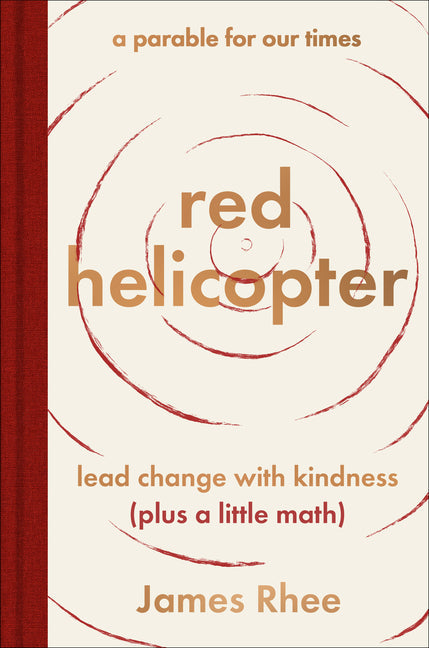 a parable for our times

red helicopter

lead change with kindness
(plus a little math)

James Rhee